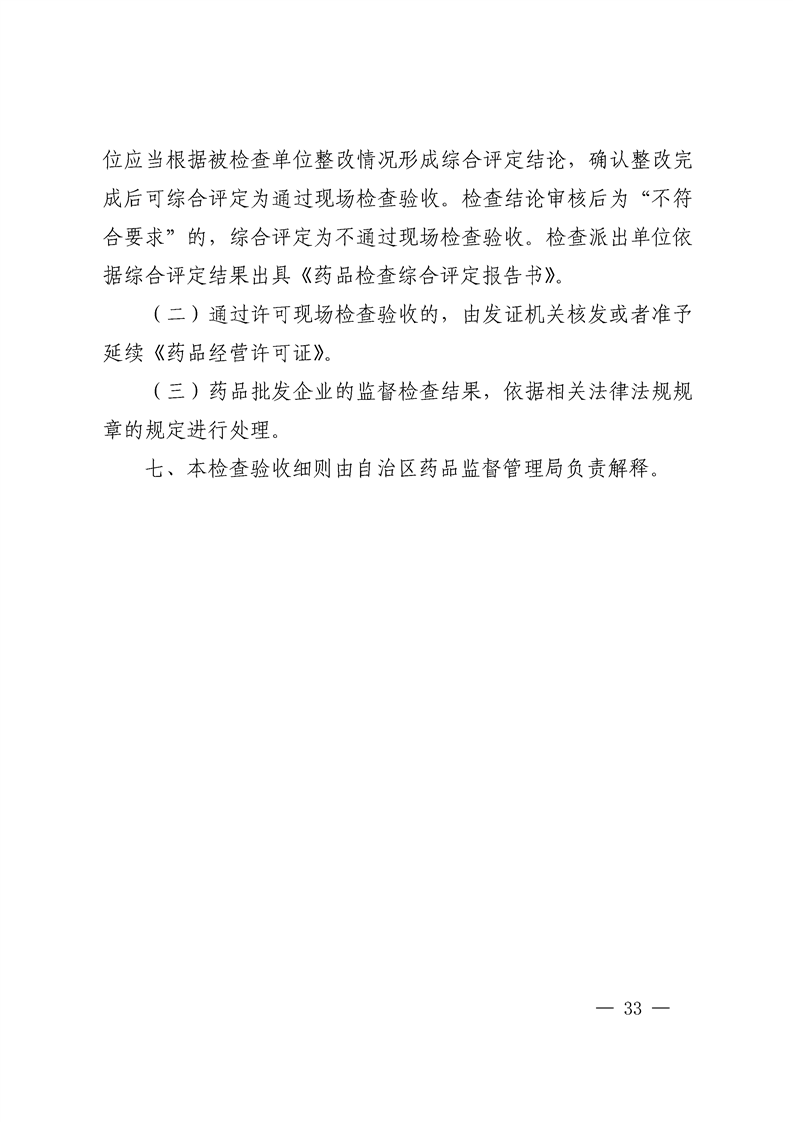 位应当根据被检查单位整改情况形成综合评定结论，确认整改完成后可综合评定为通过现场检查验收。检查结论审核后为“不符合要求”的，综合评定为不通过现场检查验收。检查派出单位依据综合评定结果出具《药品检查综合评定报告书》。

（二）通过许可现场检查验收的，由发证机关核发或者准予延续《药品经营许可证》。

（三）药品批发企业的监督检查结果，依据相关法律法规规章的规定进行处理。

七、本检查验收细则由自治区药品监督管理局负责解释。

— 33 —